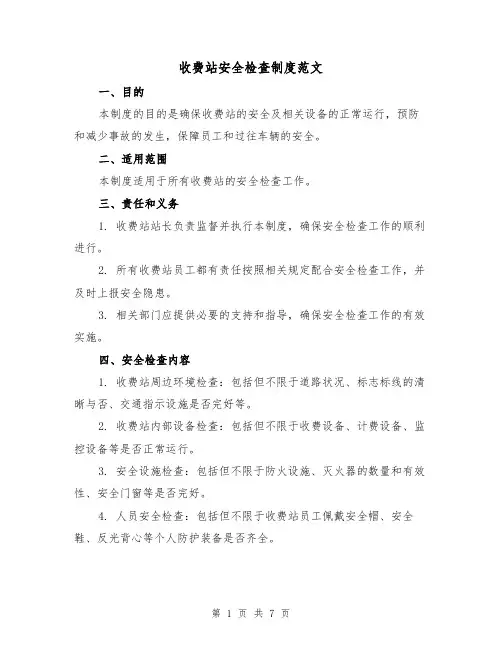 收费站安全检查制度范文

一、目的

本制度的目的是确保收费站的安全及相关设备的正常运行，预防和减少事故的发生，保障员工和过往车辆的安全。

二、适用范围

本制度适用于所有收费站的安全检查工作。

三、责任和义务

1. 收费站站长负责监督并执行本制度，确保安全检查工作的顺利进行。

2. 所有收费站员工都有责任按照相关规定配合安全检查工作，并及时上报安全隐患。

3. 相关部门应提供必要的支持和指导，确保安全检查工作的有效实施。

四、安全检查内容

1. 收费站周边环境检查：包括但不限于道路状况、标志标线的清晰与否、交通指示设施是否完好等。

2. 收费站内部设备检查：包括但不限于收费设备、计费设备、监控设备等是否正常运行。

3. 安全设施检查：包括但不限于防火设施、灭火器的数量和有效性、安全门窗等是否完好。

4. 人员安全检查：包括但不限于收费站员工佩戴安全帽、安全鞋、反光背心等个人防护装备是否齐全。

第 1 页 共 7 页